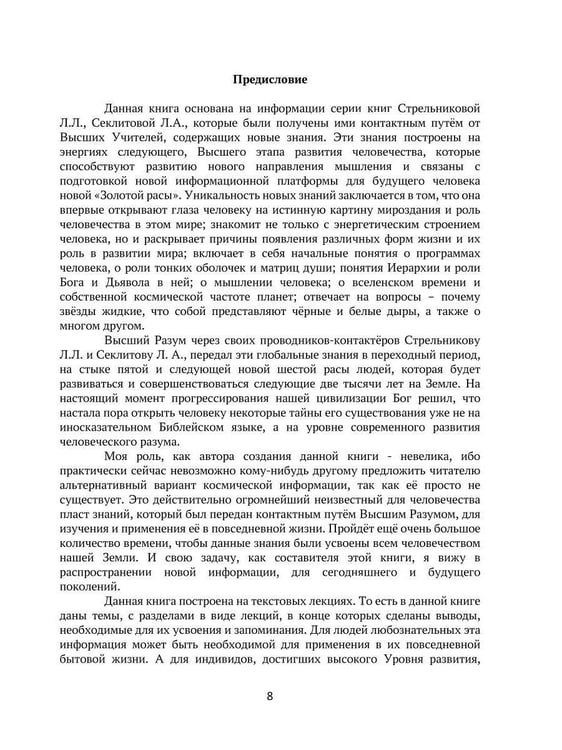 Предисловие

Данная книга основана на информации серии книг Стрельниковой Л.Л., Секлитовой Л.А., которые были получены ими контактным путём от Высших Учителей, содержащих новые знания. Эти знания построены на энергиях следующего, Высшего этапа развития человечества, которые способствуют развитию нового направления мышления и связаны с подготовкой новой информационной платформы для будущего человека новой «Золотой расы». Уникальность новых знаний заключается в том, что она впервые открывают глаза человеку на истинную картину мироздания и роль человечества в этом мире; знакомит не только с энергетическим строением человека, но и раскрывает причины появления различных форм жизни и их роль в развитии мира; включает в себя начальные понятия о программах человека, о роли тонких оболочек и матриц души; понятия Иерархии и роли Бога и Дьявола в ней; о мышлении человека; о вселенском времени и собственной космической частоте планет; отвечает на вопросы – почему звёзды жидкие, что собой представляют чёрные и белые дыры, а также о многом другом.

Высший Разум через своих проводников-контактёров Стрельникову Л.Л. и Секлитову Л. А., передал эти глобальные знания в переходный период, на стыке пятой и следующей новой шестой расы людей, которая будет развиваться и совершенствоваться следующие две тысячи лет на Земле. На настоящий момент прогрессирования нашей цивилизации Бог решил, что настала пора открыть человеку некоторые тайны его существования уже не на иносказательном Библейском языке, а на уровне современного развития человеческого разума.

Моя роль, как автора создания данной книги - невелика, ибо практически сейчас невозможно кому-нибудь другому предложить читателю альтернативный вариант космической информации, так как её просто не существует. Это действительно огромнейший неизвестный для человечества пласт знаний, который был передан контактным путём Высшим Разумом, для изучения и применения её в повседневной жизни. Пройдёт ещё очень большое количество времени, чтобы данные знания были усвоены всем человечеством нашей Земли. И свою задачу, как составителя этой книги, я вижу в распространении новой информации, для сегодняшнего и будущего поколений.

Данная книга построена на текстовых лекциях. То есть в данной книге даны темы, с разделами в виде лекций, в конце которых сделаны выводы, необходимые для их усвоения и запоминания. Для людей любознательных эта информация может быть необходимой для применения в их повседневной бытовой жизни. А для индивидов, достигших высокого Уровня развития,

8